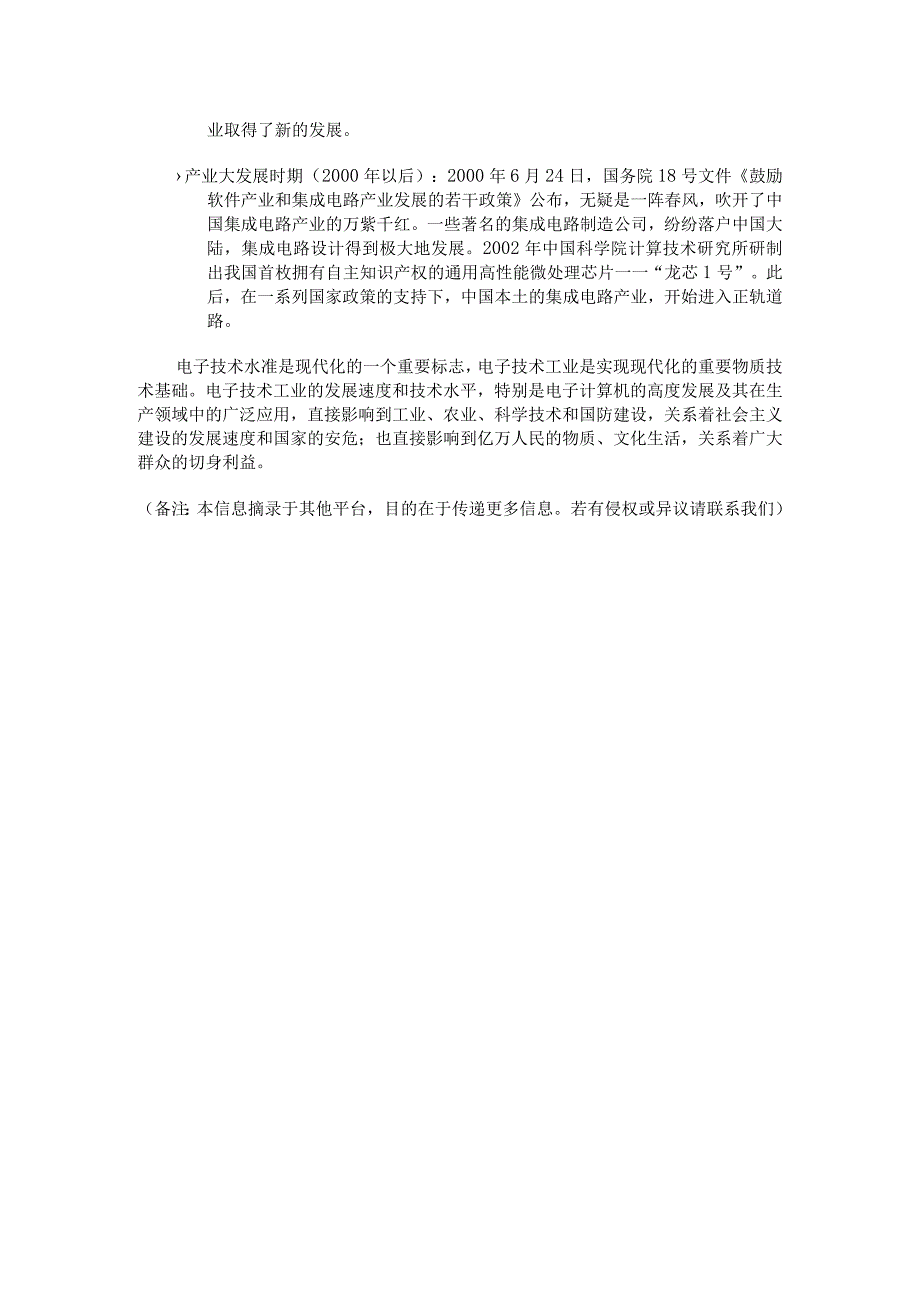 业取得了新的发展。

›产业大发展时期（2000年以后）：2000年6月24日，国务院18号文件《鼓励软件产业和集成电路产业发展的若干政策》公布，无疑是一阵春风，吹开了中国集成电路产业的万紫千红。一些著名的集成电路制造公司，纷纷落户中国大陆，集成电路设计得到极大地发展。2002年中国科学院计算技术研究所研制出我国首枚拥有自主知识产权的通用高性能微处理芯片一一“龙芯1号”。此后，在一系列国家政策的支持下，中国本土的集成电路产业，开始进入正轨道路。

电子技术水准是现代化的一个重要标志，电子技术工业是实现现代化的重要物质技术基础。电子技术工业的发展速度和技术水平，特别是电子计算机的高度发展及其在生产领域中的广泛应用，直接影响到工业、农业、科学技术和国防建设，关系着社会主义建设的发展速度和国家的安危；也直接影响到亿万人民的物质、文化生活，关系着广大群众的切身利益。

（备注：本信息摘录于其他平台，目的在于传递更多信息。若有侵权或异议请联系我们）